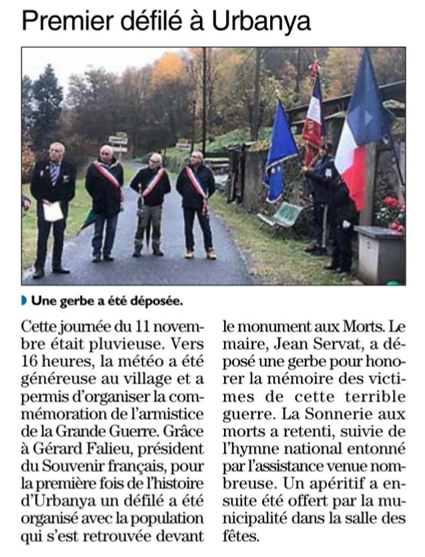 Premier défilé à Urbanya

Une gerbe a été déposée.

Cette journée du 11 novembre était pluvieuse. Vers 16 heures, la météo a été généreuse au village et a permis d'organiser la commémoration de l'armistice de la Grande Guerre. Grâce à Gérard Falieu, président du Souvenir français, pour la première fois de l'histoire d'Urbanya un défilé a été organisé avec la population qui s'est retrouvée devant le monument aux Morts. Le maire, Jean Servat, a déposé une gerbe pour honorer la mémoire des victimes de cette terrible guerre. La Sonnerie aux morts a retenti, suivie de l'hymne national entonné par l'assistance venue nombreuse. Un apéritif a ensuite été offert par la municipalité dans la salle des fêtes.